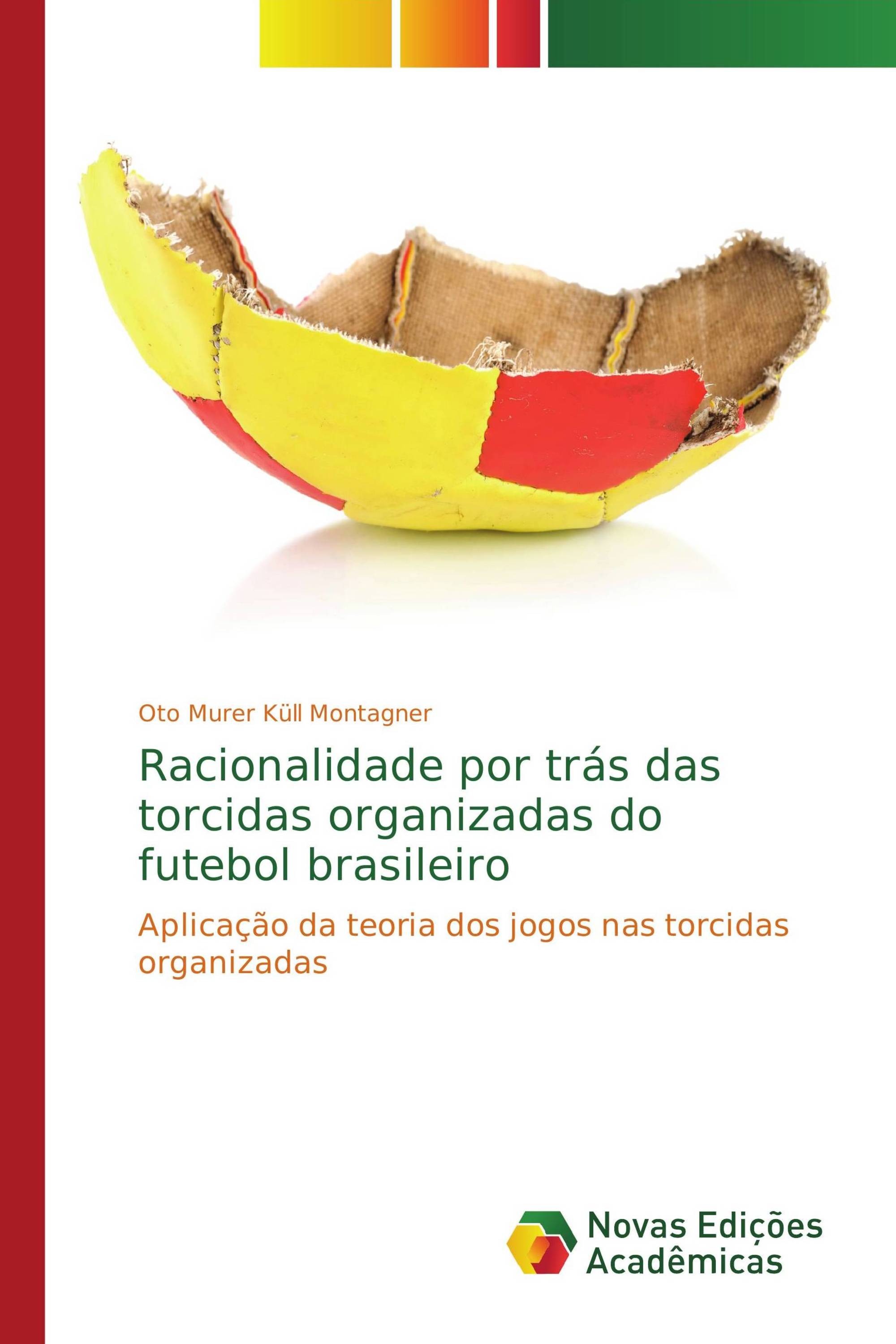 Oto Murer Küll Montagner

Racionalidade por trás das torcidas organizadas do futebol brasileiro

Aplicação da teoria dos jogos nas torcidas organizadas

Novas Edições Acadêmicas